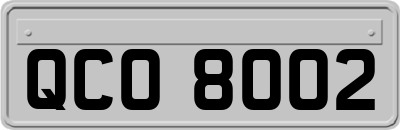 QCO 8002